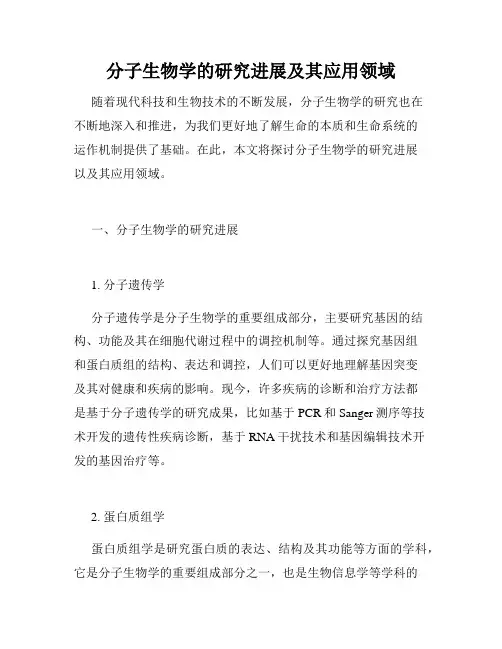 分子生物学的研究进展及其应用领域

随着现代科技和生物技术的不断发展，分子生物学的研究也在不断地深入和推进，为我们更好地了解生命的本质和生命系统的运作机制提供了基础。在此，本文将探讨分子生物学的研究进展以及其应用领域。

一、分子生物学的研究进展

1. 分子遗传学

分子遗传学是分子生物学的重要组成部分，主要研究基因的结构、功能及其在细胞代谢过程中的调控机制等。通过探究基因组和蛋白质组的结构、表达和调控，人们可以更好地理解基因突变及其对健康和疾病的影响。现今，许多疾病的诊断和治疗方法都是基于分子遗传学的研究成果，比如基于 PCR 和 Sanger 测序等技术开发的遗传性疾病诊断，基于 RNA 干扰技术和基因编辑技术开发的基因治疗等。

2. 蛋白质组学

蛋白质组学是研究蛋白质的表达、结构及其功能等方面的学科，它是分子生物学的重要组成部分之一，也是生物信息学等学科的